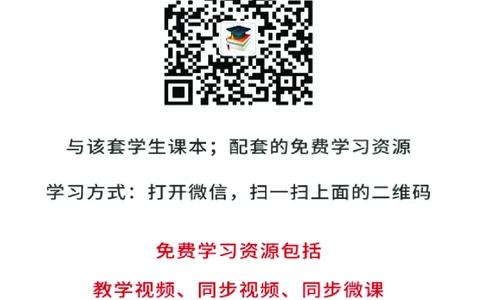 与该套学生课本；配套的免费学习资源

学习方式：打开微信，扫一扫上面的二维码

免费学习资源包括

教学视频、同步视频、同步微课